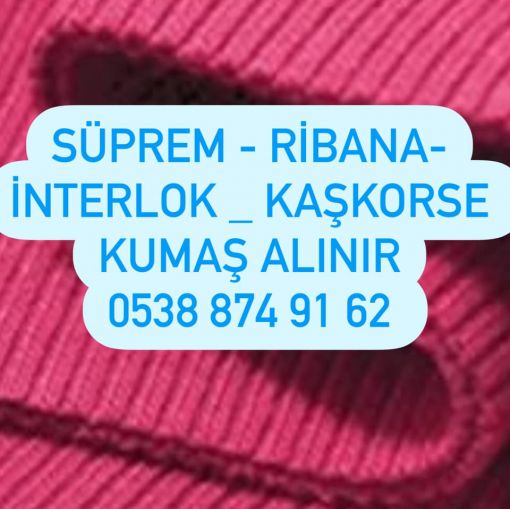 SÜPREM - RİBANA-
İNTERLOK _ KAŞKORSE
KUMAŞ ALINIR
0538 874 91 62